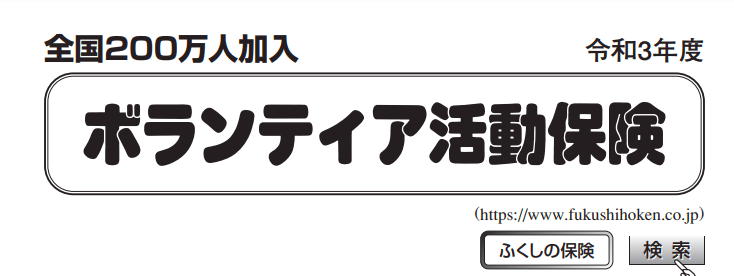 全国200万人加入

令和3年度

ボランティア活動保険

(https://www.fukushihoken.co.jp)

ふくしの保険

検索